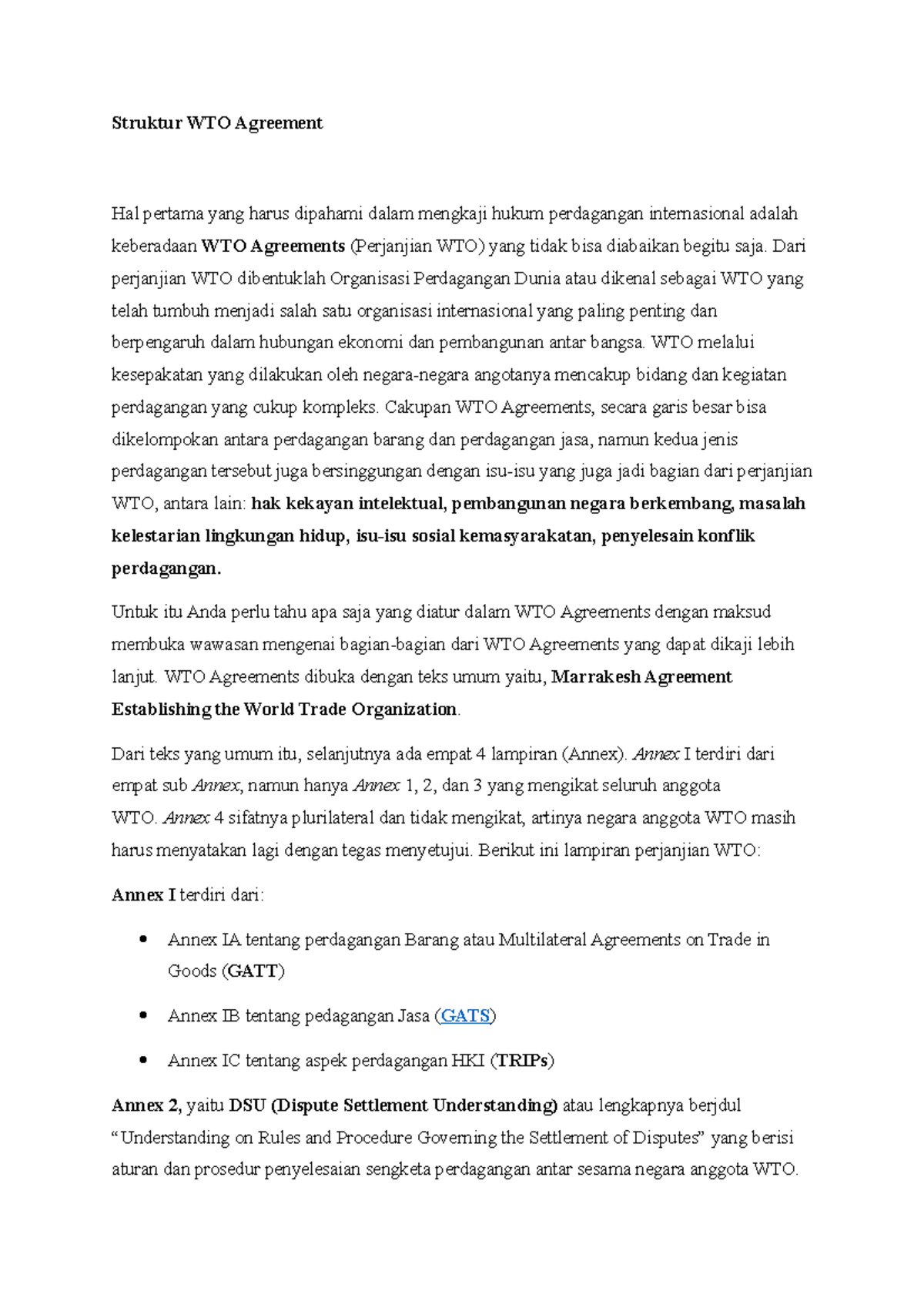 Struktur WTO Agreement

Hal pertama yang harus dipahami dalam mengkaji hukum perdagangan internasional adalah keberadaan WTO Agreements (Perjanjian WTO) yang tidak bisa diabaikan begitu saja. Dari perjanjian WTO dibentuklah Organisasi Perdagangan Dunia atau dikenal sebagai WTO yang telah tumbuh menjadi salah satu organisasi internasional yang paling penting dan berpengaruh dalam hubungan ekonomi dan pembangunan antar bangsa. WTO melalui kesepakatan yang dilakukan oleh negara-negara angotanya mencakup bidang dan kegiatan perdagangan yang cukup kompleks. Cakupan WTO Agreements, secara garis besar bisa dikelompokan antara perdagangan barang dan perdagangan jasa, namun kedua jenis perdagangan tersebut juga bersinggungan dengan isu-isu yang juga jadi bagian dari perjanjian WTO, antara lain: hak kekayan intelektual, pembangunan negara berkembang, masalah kelestarian lingkungan hidup, isu-isu sosial kemasyarakatan, penyelesain konflik perdagangan.

Untuk itu Anda perlu tahu apa saja yang diatur dalam WTO Agreements dengan maksud membuka wawasan mengenai bagian-bagian dari WTO Agreements yang dapat dikaji lebih lanjut. WTO Agreements dibuka dengan teks umum yaitu, Marrakesh Agreement Establishing the World Trade Organization.

Dari teks yang umum itu, selanjutnya ada empat 4 lampiran (Annex). Annex I terdiri dari empat sub Annex, namun hanya Annex 1, 2, dan 3 yang mengikat seluruh anggota WTO. Annex 4 sifatnya plurilateral dan tidak mengikat, artinya negara anggota WTO masih harus menyatakan lagi dengan tegas menyetujui. Berikut ini lampiran perjanjian WTO:

Annex I terdiri dari:

• Annex IA tentang perdagangan Barang atau Multilateral Agreements on Trade in Goods (GATT)
• Annex IB tentang pedagangan Jasa (GATS)
• Annex IC tentang aspek perdagangan HKI (TRIPs)

Annex 2, yaitu DSU (Dispute Settlement Understanding) atau lengkapnya berjdul “Understanding on Rules and Procedure Governing the Settlement of Disputes” yang berisi aturan dan prosedur penyelesaian sengketa perdagangan antar sesama negara anggota WTO.